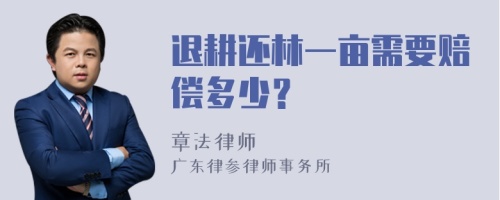 退耕还林一亩需要赔偿多少？

章法律师
广东律参律师事务所